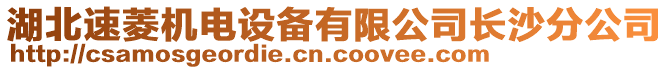 湖北速菱机电设备有限公司长沙分公司
http://csamosgeordie.cn.coovee.com